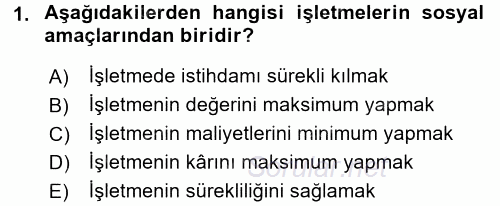 1. Aşağıdakilerden hangisi işletmelerin sosyal amaçlarından biridir?

A) İşletmede istihdamı sürekli kılmak
B) İşletmenin değerini maksimum yapmak
C) İşletmenin maliyetlerini minimum yapmak
D) İşletmenin kârını maksimum yapmak
E) İşletmenin sürekliliğini sağlamak

Sorular.net